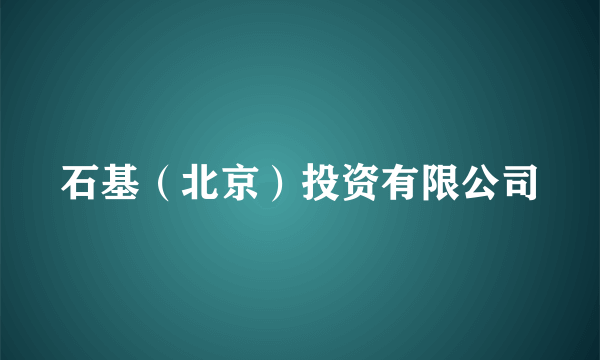 石基（北京）投资有限公司